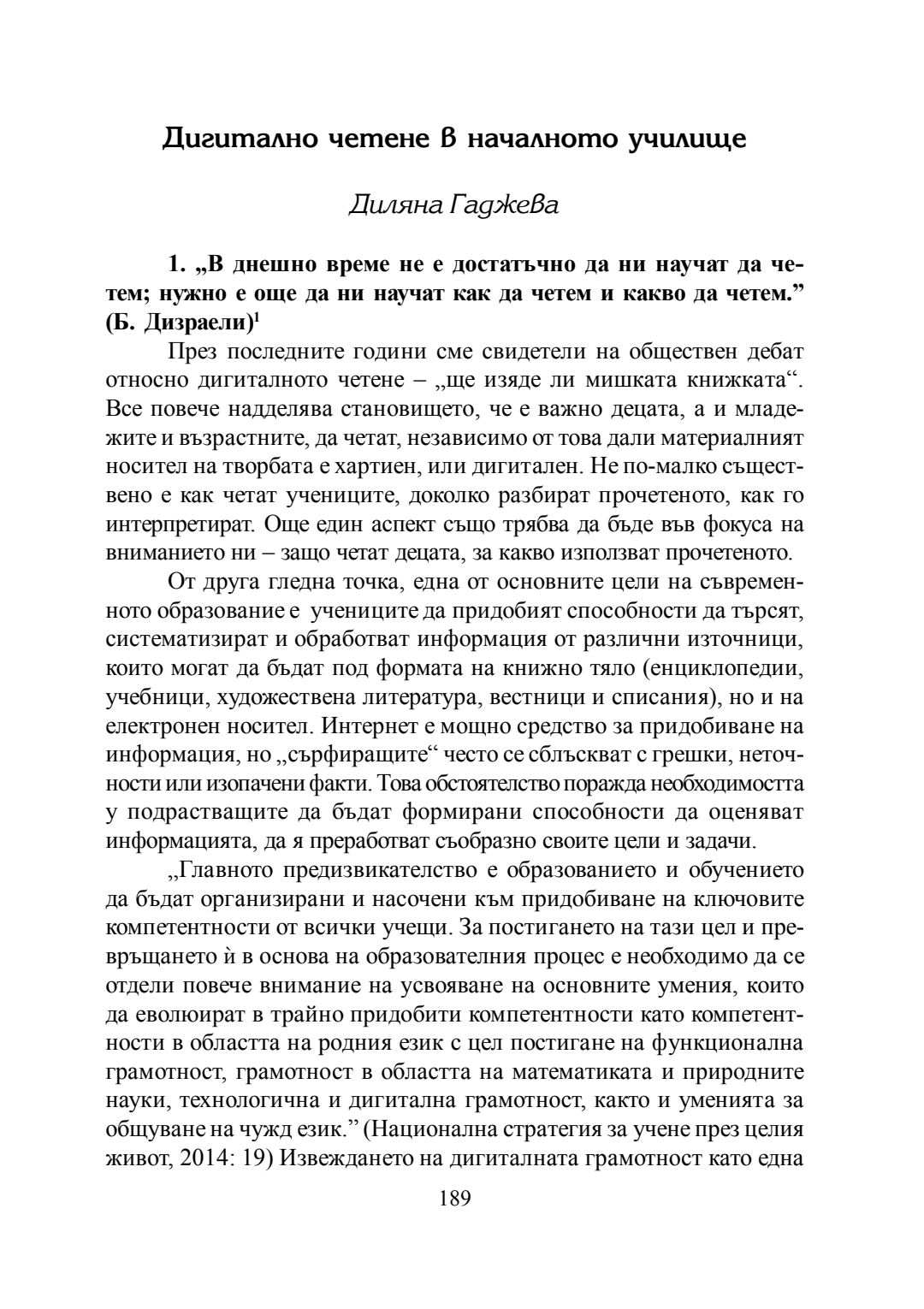 Дигитално четене в началното училище

Диляна Гаджева

1. „В днешно време не е достатъчно да ни научат да четем; нужно е още да ни научат как да четем и какво да четем.” (Б. Дизраели)$^1$

През последните години сме свидетели на обществен дебат относно дигиталното четене – „ще изяде ли мишката книжката“. Все повече надделява становището, че е важно децата, а и младежите и възрастните, да четат, независимо от това дали материалният носител на творбата е хартиен, или дигитален. Не по-малко съществено е как четат учениците, доколко разбират прочетеното, как го интерпретират. Още един аспект също трябва да бъде във фокуса на вниманието ни – защо четат децата, за какво използват прочетеното.

От друга гледна точка, една от основните цели на съвременното образование е учениците да придобият способности да търсят, систематизират и обработват информация от различни източници, които могат да бъдат под формата на книжно тяло (енциклопедии, учебници, художествена литература, вестници и списания), но и на електронен носител. Интернет е мощно средство за придобиване на информация, но „сърфиращите“ често се сблъскват с грешки, неточности или изопачени факти. Това обстоятелство поражда необходимостта у подрастващите да бъдат формирани способности да оценяват информацията, да я преработват съобразно своите цели и задачи.

„Главното предизвикателство е образованието и обучението да бъдат организирани и насочени към придобиване на ключовите компетентности от всички учещи. За постигането на тази цел и превръщането ѝ в основа на образователния процес е необходимо да се отдели повече внимание на усвояване на основните умения, които да еволюират в трайно придобити компетентности като компетентности в областта на родния език с цел постигане на функционална грамотност, грамотност в областта на математиката и природните науки, технологична и дигитална грамотност, както и уменията за общуване на чужд език.” (Национална стратегия за учене през целия живот, 2014: 19) Извеждането на дигиталната грамотност като една

189